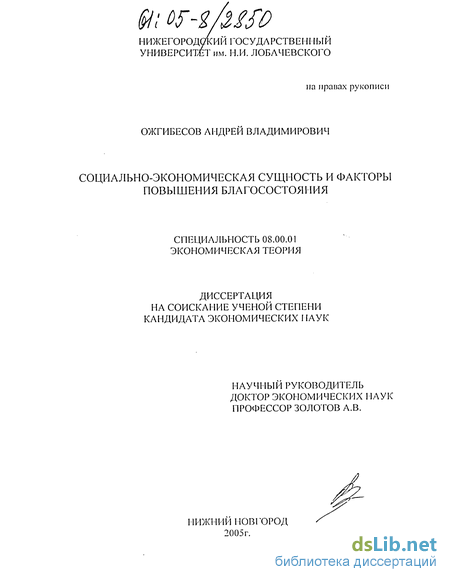 61:05-8/2850

НИЖЕГОРОДСКИЙ ГОСУДАРСТВЕННЫЙ УНИВЕРСИТЕТ им. Н.И. ЛОБАЧЕВСКОГО

на правах рукописи

ОЖГИБЕСОВ АНДРЕЙ ВЛАДИМИРОВИЧ

СОЦИАЛЬНО-ЭКОНОМИЧЕСКАЯ СУЩНОСТЬ И ФАКТОРЫ ПОВЫШЕНИЯ БЛАГОСОСТОЯНИЯ

СПЕЦИАЛЬНОСТЬ 08.00.01
ЭКОНОМИЧЕСКАЯ ТЕОРИЯ

ДИССЕРТАЦИЯ
НА СОИСКАНИЕ УЧЕНОЙ СТЕПЕНИ
КАНДИДАТА ЭКОНОМИЧЕСКИХ НАУК

НАУЧНЫЙ РУКОВОДИТЕЛЬ
ДОКТОР ЭКОНОМИЧЕСКИХ НАУК
ПРОФЕССОР ЗОЛОТОВ А.В.

НИЖНИЙ НОВГОРОД
2005г.

dsLib.net
библиотека диссертаций